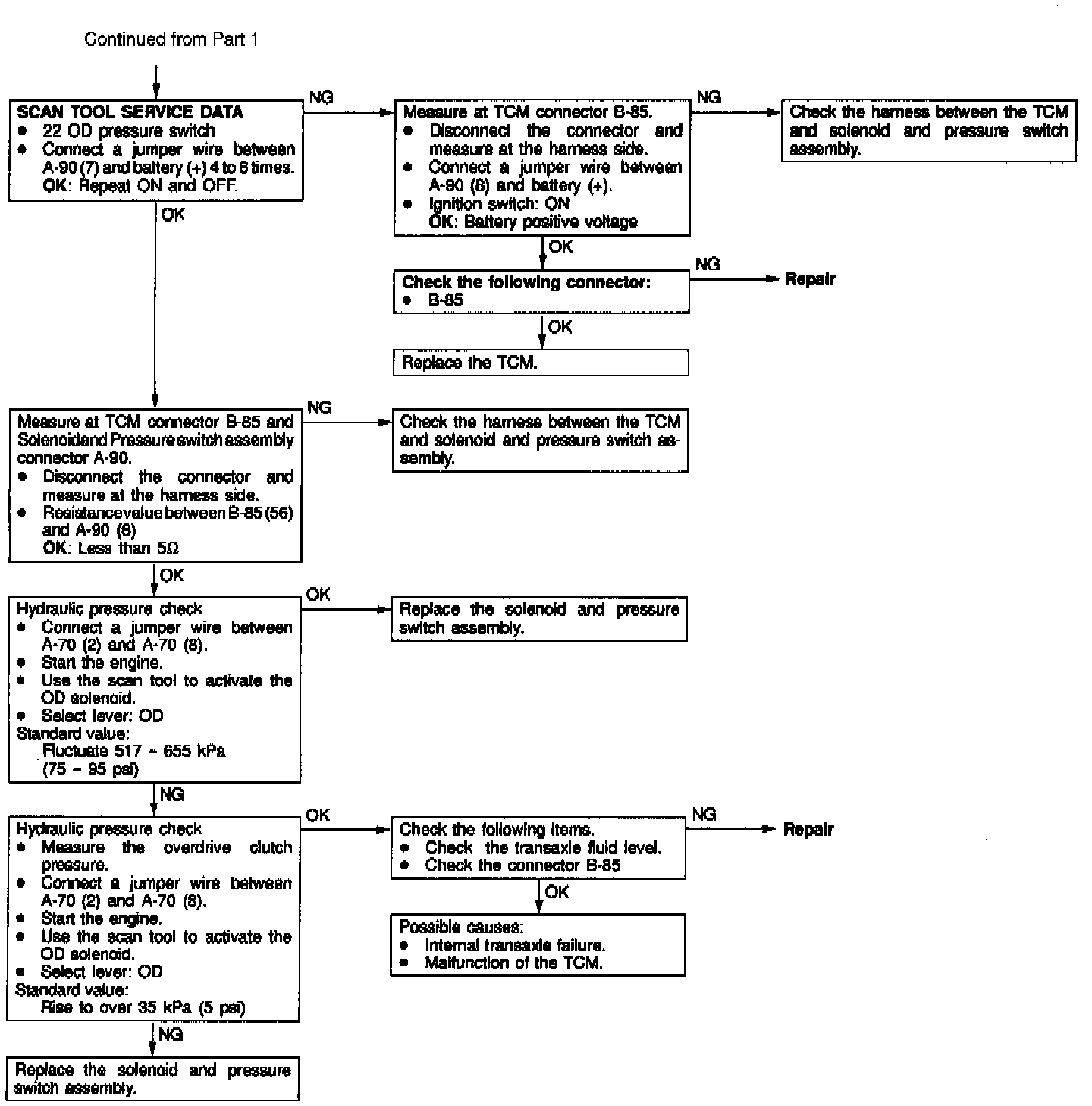 Continued from Part 1

SCAN TOOL SERVICE DATA
• 22 OD pressure switch
• Connect a jumper wire between A-90 (7) and battery (+) 4 to 6 times.
OK: Repeat ON and OFF.

NG

Measure at TCM connector B-85.
• Disconnect the connector and measure at the harness side.
• Connect a jumper wire between A-90 (6) and battery (+).
• Ignition switch: ON
OK: Battery positive voltage

NG

Check the harness between the TCM and solenoid and pressure switch assembly.

OK

Check the following connector:
• B-85

NG

Repair

OK

Replace the TCM.

OK

Measure at TCM connector B-85 and Solenoid and Pressure switch assembly connector A-90.
• Disconnect the connector and measure at the harness side.
• Resistance value between B-85 (56) and A-90 (6)
OK: Less than 5Ω

NG

Check the harness between the TCM and solenoid and pressure switch assembly.

OK

Hydraulic pressure check
• Connect a jumper wire between A-70 (2) and A-70 (8).
• Start the engine.
• Use the scan tool to activate the OD solenoid.
• Select lever: OD
Standard value:
Fluctuate 517 – 655 kPa (75 – 95 psi)

OK

Replace the solenoid and pressure switch assembly.

NG

Hydraulic pressure check
• Measure the overdrive clutch pressure.
• Connect a jumper wire between A-70 (2) and A-70 (8).
• Start the engine.
• Use the scan tool to activate the OD solenoid.
• Select lever: OD
Standard value:
Rise to over 35 kPa (5 psi)

OK

Check the following items.
• Check the transaxle fluid level.
• Check the connector B-85

NG

Repair

OK

Possible causes:
• Internal transaxle failure.
• Malfunction of the TCM.

NG

Replace the solenoid and pressure switch assembly.